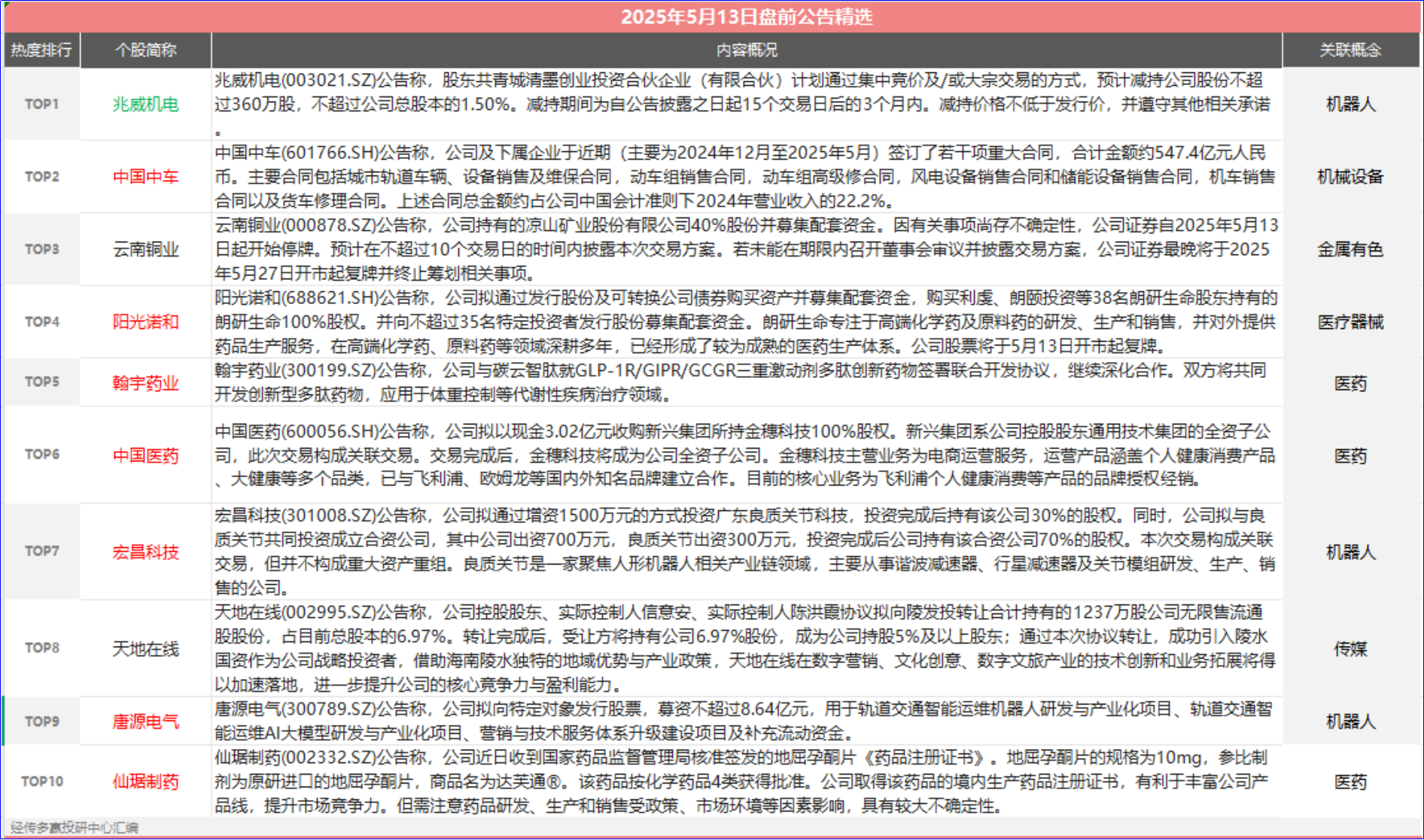 2025年5月13日盘前公告精选

| 热度排行 | 个股简称 | 内容概况 | 关联概念 |
|---|---|---|---|
| TOP1 | 兆威机电 | 兆威机电(003021.SZ)公告称，股东共青城清墨创业投资合伙企业（有限合伙）计划通过集中竞价及/或大宗交易的方式，预计减持公司股份不超过360万股，不超过公司总股本的1.50%。减持期间为自公告披露之日起15个交易日后的3个月内。减持价格不低于发行价，并遵守其他相关承诺。 | 机器人 |
| TOP2 | 中国中车 | 中国中车(601766.SH)公告称，公司及下属企业于近期（主要为2024年12月至2025年5月）签订了若干项重大合同，合计金额约547.4亿元人民币。主要合同包括城市轨道车辆、设备销售及维保合同，动车组销售合同，动车组高级修合同，风电设备销售合同和储能设备销售合同，机车销售合同以及货车修理合同。上述合同总金额约占公司中国会计准则下2024年营业收入的22.2%。 | 机械设备 |
| TOP3 | 云南铜业 | 云南铜业(000878.SZ)公告称，公司持有的凉山矿业股份有限公司40%股份并募集配套资金。因有关事项尚存不确定性，公司证券自2025年5月13日起开始停牌。预计在不超过10个交易日的时间内披露本次交易方案。若未能在期限内召开董事会审议并披露交易方案，公司证券最晚将于2025年5月27日开市起复牌并终止筹划相关事项。 | 金属有色 |
| TOP4 | 阳光诺和 | 阳光诺和(688621.SH)公告称，公司拟通过发行股份及可转换公司债券购买资产并募集配套资金，购买利虔、朗颐投资等38名朗研生命股东持有的朗研生命100%股权。并向不超过35名特定投资者发行股份募集配套资金。朗研生命专注于高端化学药及原料药的研发、生产和销售，并对外提供药品生产服务，在高端化学药、原料药等领域深耕多年，已经形成了较为成熟的医药生产体系。公司股票将于5月13日开市起复牌。 | 医疗器械 |
| TOP5 | 翰宇药业 | 翰宇药业(300199.SZ)公告称，公司与碳云智肽就GLP-1R/GIPR/GCGR三重激动剂多肽创新药物签署联合开发协议，继续深化合作。双方将共同开发创新型多肽药物，应用于体重控制等代谢性疾病治疗领域。 | 医药 |
| TOP6 | 中国医药 | 中国医药(600056.SH)公告称，公司拟以现金3.02亿元收购新兴集团所持金穗科技100%股权。新兴集团系公司控股股东通用技术集团的全资子公司，此次交易构成关联交易。交易完成后，金穗科技将成为公司全资子公司。金穗科技主营业务为电商运营服务，运营产品涵盖个人健康消费产品、大健康等多个品类，已与飞利浦、欧姆龙等国内外知名品牌建立合作。目前的核心业务为飞利浦个人健康消费等产品的品牌授权经销。 | 医药 |
| TOP7 | 宏昌科技 | 宏昌科技(301008.SZ)公告称，公司拟通过增资1500万元的方式投资广东良质关节科技，投资完成后持有该公司30%的股权。同时，公司拟与良质关节共同投资成立合资公司，其中公司出资700万元，良质关节出资300万元，投资完成后公司持有该合资公司70%的股权。本次交易构成关联交易，但并不构成重大资产重组。良质关节是一家聚焦人形机器人相关产业链领域，主要从事谐波减速器、行星减速器及关节模组研发、生产、销售的公司。 | 机器人 |
| TOP8 | 天地在线 | 天地在线(002995.SZ)公告称，公司控股股东、实际控制人信意安、实际控制人陈洪霞协议拟向陵发投转让合计持有的1237万股公司无限售流通股股份，占目前总股本的6.97%。转让完成后，受让方将持有公司6.97%股份，成为公司持股5%及以上股东；通过本次协议转让，成功引入陵水国资作为公司战略投资者，借助海南陵水独特的地域优势与产业政策，天地在线在数字营销、文化创意、数字文旅产业的技术创新和业务拓展将得以加速落地，进一步提升公司的核心竞争力与盈利能力。 | 传媒 |
| TOP9 | 唐源电气 | 唐源电气(300789.SZ)公告称，公司拟向特定对象发行股票，募资不超过8.64亿元，用于轨道交通智能运维机器人研发与产业化项目、轨道交通智能运维AI大模型研发与产业化项目、营销与技术服务体系升级建设项目及补充流动资金。 | 机器人 |
| TOP10 | 仙琚制药 | 仙琚制药(002332.SZ)公告称，公司近日收到国家药品监督管理局核准签发的地屈孕酮片《药品注册证书》。地屈孕酮片的规格为10mg，参比制剂为原研进口的地屈孕酮片，商品名为达芙通®。该药品按化学药品4类获得批准。公司取得该药品的境内生产药品注册证书，有利于丰富公司产品线，提升市场竞争力。但需注意药品研发、生产和销售受政策、市场环境等因素影响，具有较大不确定性。 | 医药 |

经传多赢投研中心汇编